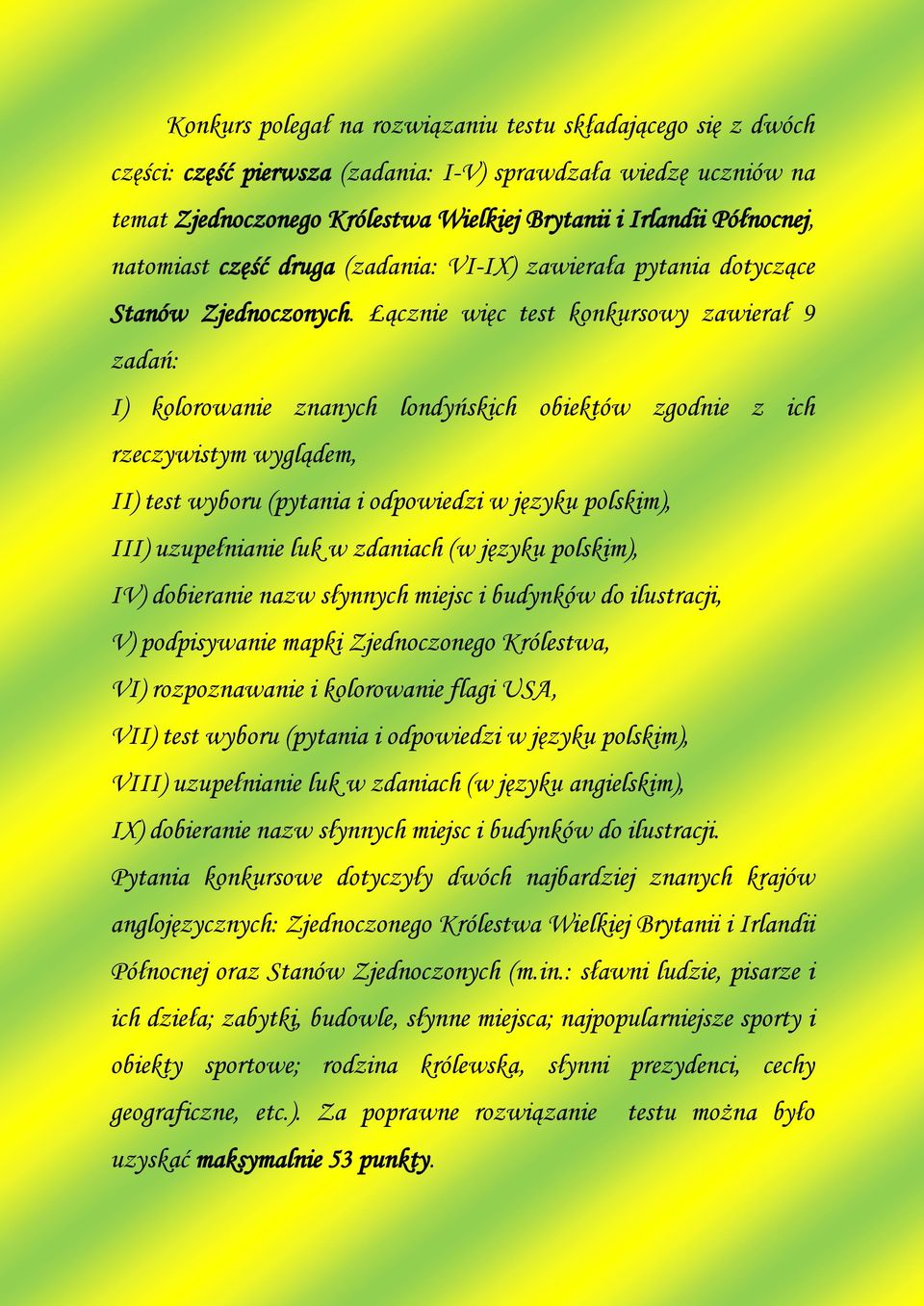 Konkurs polegał na rozwiązaniu testu składającego się z dwóch części: część pierwsza (zadania: I-V) sprawdzała wiedzę uczniów na temat Zjednoczonego Królestwa Wielkiej Brytanii i Irlandii Północnej, natomiast część druga (zadania: VI-IX) zawierała pytania dotyczące Stanów Zjednoczonych. Łącznie więc test konkursowy zawierał 9 zadań:

I) kolorowanie znanych londyńskich obiektów zgodnie z ich rzeczywistym wyglądem,
II) test wyboru (pytania i odpowiedzi w języku polskim),
III) uzupełnianie luk w zdaniach (w języku polskim),
IV) dobieranie nazw słynnych miejsc i budynków do ilustracji,
V) podpisywanie mapki Zjednoczonego Królestwa,
VI) rozpoznawanie i kolorowanie flagi USA,
VII) test wyboru (pytania i odpowiedzi w języku polskim),
VIII) uzupełnianie luk w zdaniach (w języku angielskim),
IX) dobieranie nazw słynnych miejsc i budynków do ilustracji.
Pytania konkursowe dotyczyły dwóch najbardziej znanych krajów anglojęzycznych: Zjednoczonego Królestwa Wielkiej Brytanii i Irlandii Północnej oraz Stanów Zjednoczonych (m.in.: sławni ludzie, pisarze i ich dzieła; zabytki, budowle, słynne miejsca; najpopularniejsze sporty i obiekty sportowe; rodzina królewska, słynni prezydenci, cechy geograficzne, etc.). Za poprawne rozwiązanie testu można było uzyskać maksymalnie 53 punkty.